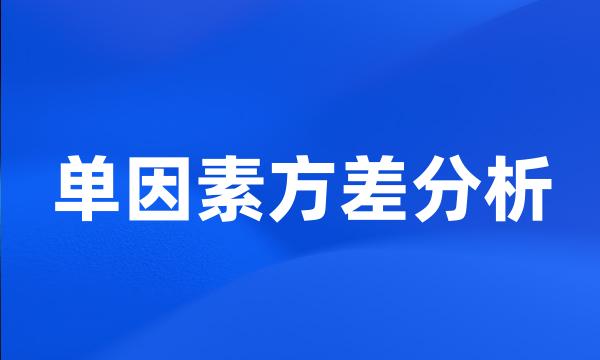 单因素方差分析